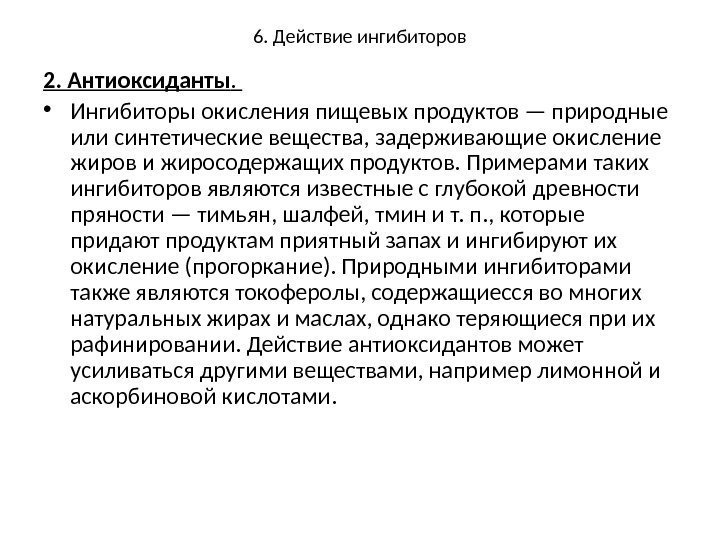 6. Действие ингибиторов

2. Антиоксиданты.

• Ингибиторы окисления пищевых продуктов — природные или синтетические вещества, задерживающие окисление жиров и жиросодержащих продуктов. Примерами таких ингибиторов являются известные с глубокой древности пряности — тимьян, шалфей, тмин и т. п., которые придают продуктам приятный запах и ингибируют их окисление (прогоркание). Природными ингибиторами также являются токоферолы, содержащиесся во многих натуральных жирах и маслах, однако теряющиеся при их рафинировании. Действие антиоксидантов может усиливаться другими веществами, например лимонной и аскорбиновой кислотами.